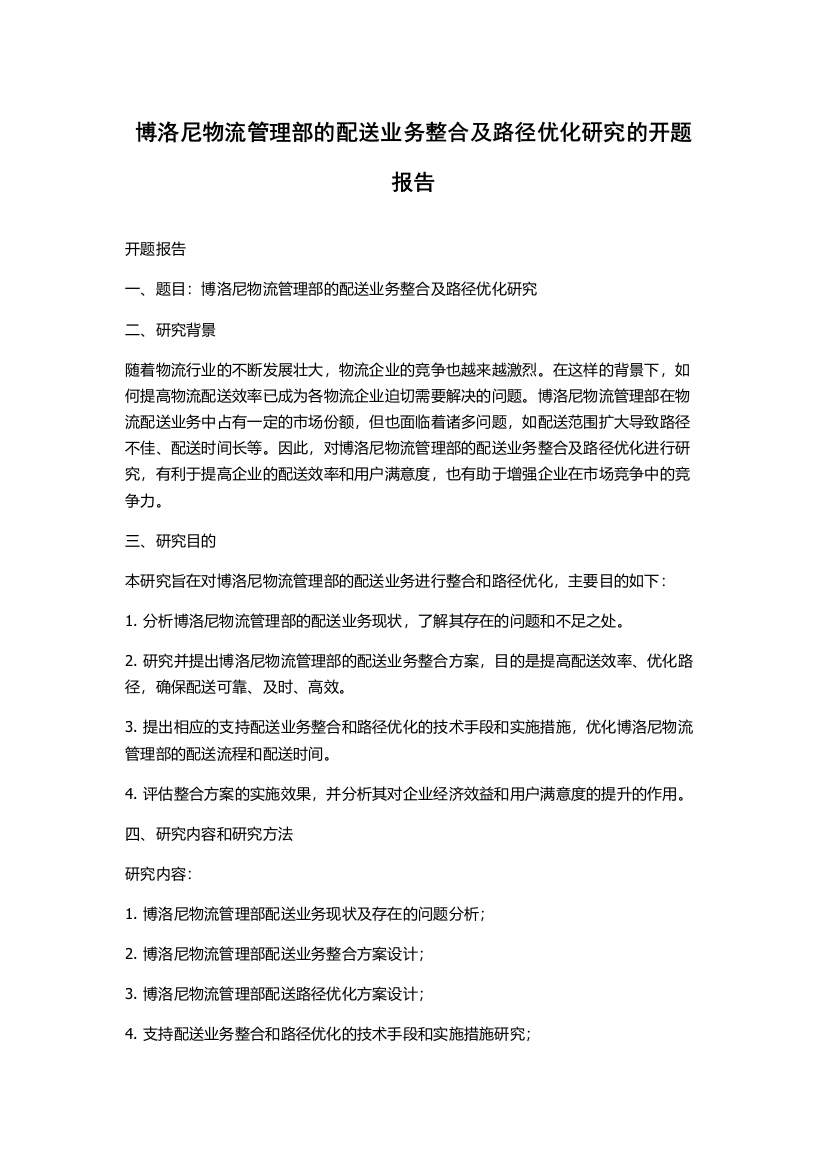 博洛尼物流管理部的配送业务整合及路径优化研究的开题报告

开题报告

一、题目：博洛尼物流管理部的配送业务整合及路径优化研究

二、研究背景

随着物流行业的不断发展壮大，物流企业的竞争也越来越激烈。在这样的背景下，如何提高物流配送效率已成为各物流企业迫切需要解决的问题。博洛尼物流管理部在物流配送业务中占有一定的市场份额，但也面临着诸多问题，如配送范围扩大导致路径不佳、配送时间长等。因此，对博洛尼物流管理部的配送业务整合及路径优化进行研究，有利于提高企业的配送效率和用户满意度，也有助于增强企业在市场竞争中的竞争力。

三、研究目的

本研究旨在对博洛尼物流管理部的配送业务进行整合和路径优化，主要目的如下：

1. 分析博洛尼物流管理部的配送业务现状，了解其存在的问题和不足之处。

2. 研究并提出博洛尼物流管理部的配送业务整合方案，目的是提高配送效率、优化路径，确保配送可靠、及时、高效。

3. 提出相应的支持配送业务整合和路径优化的技术手段和实施措施，优化博洛尼物流管理部的配送流程和配送时间。

4. 评估整合方案的实施效果，并分析其对企业经济效益和用户满意度的提升的作用。

四、研究内容和研究方法

研究内容：

1. 博洛尼物流管理部配送业务现状及存在的问题分析；

2. 博洛尼物流管理部配送业务整合方案设计；

3. 博洛尼物流管理部配送路径优化方案设计；

4. 支持配送业务整合和路径优化的技术手段和实施措施研究；